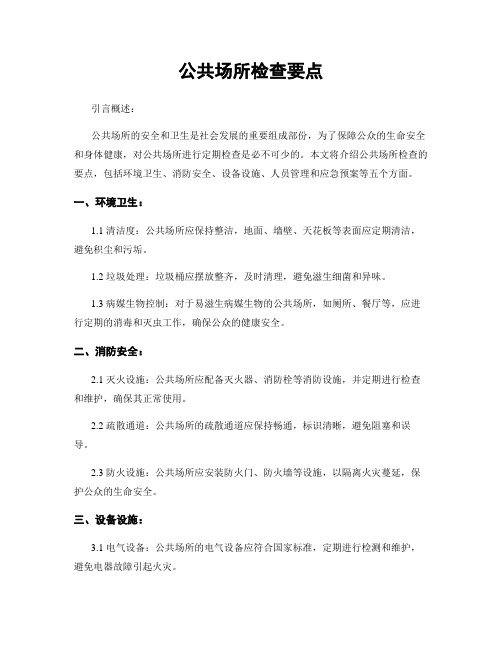 公共场所检查要点

引言概述：

公共场所的安全和卫生是社会发展的重要组成部份，为了保障公众的生命安全和身体健康，对公共场所进行定期检查是必不可少的。本文将介绍公共场所检查的要点，包括环境卫生、消防安全、设备设施、人员管理和应急预案等五个方面。

一、环境卫生：

1.1 清洁度：公共场所应保持整洁，地面、墙壁、天花板等表面应定期清洁，避免积尘和污垢。

1.2 垃圾处理：垃圾桶应摆放整齐，及时清理，避免滋生细菌和异味。

1.3 病媒生物控制：对于易滋生病媒生物的公共场所，如厕所、餐厅等，应进行定期的消毒和灭虫工作，确保公众的健康安全。

二、消防安全：

2.1 灭火设施：公共场所应配备灭火器、消防栓等消防设施，并定期进行检查和维护，确保其正常使用。

2.2 疏散通道：公共场所的疏散通道应保持畅通，标识清晰，避免阻塞和误导。

2.3 防火设施：公共场所应安装防火门、防火墙等设施，以隔离火灾蔓延，保护公众的生命安全。

三、设备设施：

3.1 电气设备：公共场所的电气设备应符合国家标准，定期进行检测和维护，避免电器故障引起火灾。